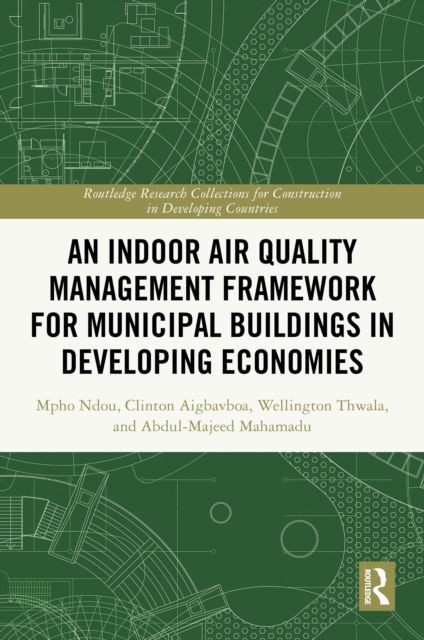 Routledge Research Collections for Construction in Developing Countries

AN INDOOR AIR QUALITY MANAGEMENT FRAMEWORK FOR MUNICIPAL BUILDINGS IN DEVELOPING ECONOMIES

Mpho Ndou, Clinton Aigbavboa, Wellington Thwala, and Abdul-Majeed Mahamadu

ROUTLEDGE